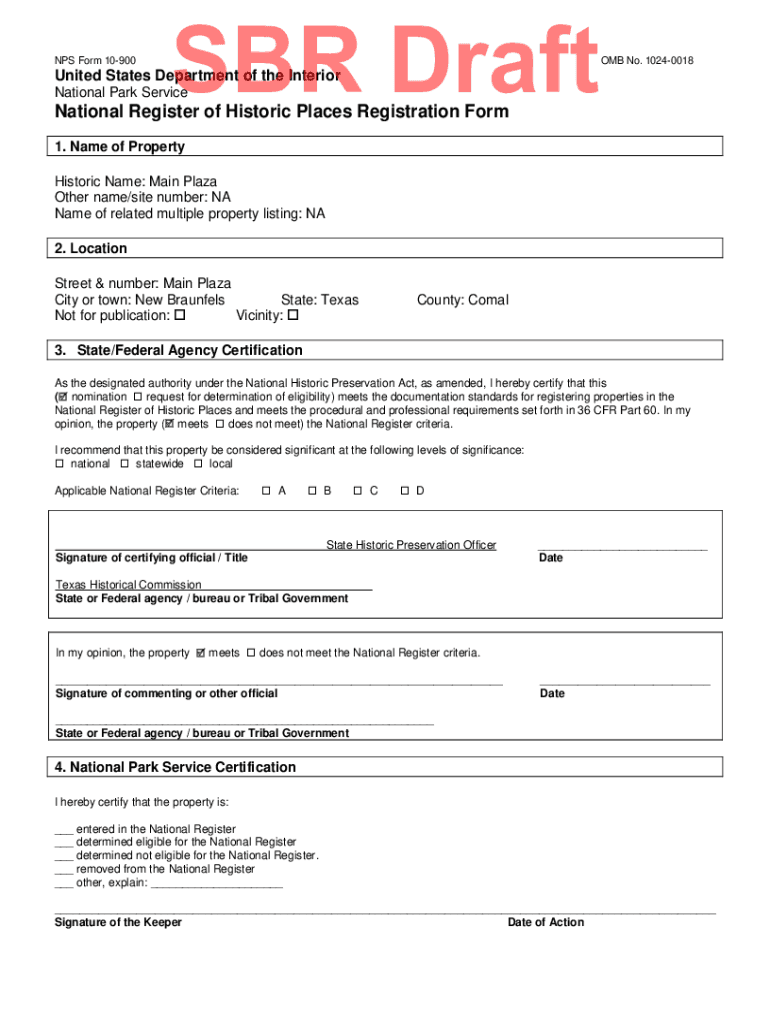 SBR Draft

NPS Form 10-900

OMB No. 1024-0018

United States Department of the Interior
National Park Service

National Register of Historic Places Registration Form

1. Name of Property

Historic Name: Main Plaza
Other name/site number: NA
Name of related multiple property listing: NA

2. Location

Street & number: Main Plaza
City or town: New Braunfels State: Texas County: Comal
Not for publication: ☐ Vicinity: ☐

3. State/Federal Agency Certification

As the designated authority under the National Historic Preservation Act, as amended, I hereby certify that this (☑ nomination ☐ request for determination of eligibility) meets the documentation standards for registering properties in the National Register of Historic Places and meets the procedural and professional requirements set forth in 36 CFR Part 60. In my opinion, the property (☑ meets ☐ does not meet) the National Register criteria.

I recommend that this property be considered significant at the following levels of significance:
☐ national ☐ statewide ☐ local

Applicable National Register Criteria: ☐ A ☐ B ☐ C ☐ D

State Historic Preservation Officer
Signature of certifying official / Title
Date

Texas Historical Commission
State or Federal agency / bureau or Tribal Government

In my opinion, the property ☑ meets ☐ does not meet the National Register criteria.

Signature of commenting or other official
Date

State or Federal agency / bureau or Tribal Government

4. National Park Service Certification

I hereby certify that the property is:

___ entered in the National Register
___ determined eligible for the National Register
___ determined not eligible for the National Register.
___ removed from the National Register
___ other, explain: ____________________

Signature of the Keeper
Date of Action